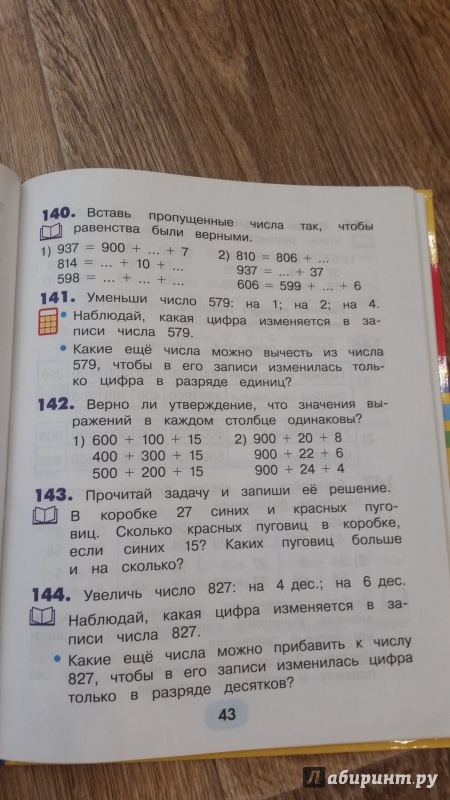 **140.** Вставь пропущенные числа так, чтобы равенства были верными.

1) 937 = 900 + … + 7
814 = … + 10 + …
598 = … + … + …

2) 810 = 806 + …
937 = … + 37
606 = 599 + … + 6

**141.** Уменьши число 579: на 1; на 2; на 4.

• Наблюдай, какая цифра изменяется в записи числа 579.

• Какие ещё числа можно вычесть из числа 579, чтобы в его записи изменилась только цифра в разряде единиц?

**142.** Верно ли утверждение, что значения выражений в каждом столбце одинаковы?

1) 600 + 100 + 15
400 + 300 + 15
500 + 200 + 15

2) 900 + 20 + 8
900 + 22 + 6
900 + 24 + 4

**143.** Прочитай задачу и запиши её решение.

В коробке 27 синих и красных пуговиц. Сколько красных пуговиц в коробке, если синих 15? Каких пуговиц больше и на сколько?

**144.** Увеличь число 827: на 4 дес.; на 6 дес.

Наблюдай, какая цифра изменяется в записи числа 827.

• Какие ещё числа можно прибавить к числу 827, чтобы в его записи изменилась цифра только в разряде десятков?

43

Лабиринт.ру